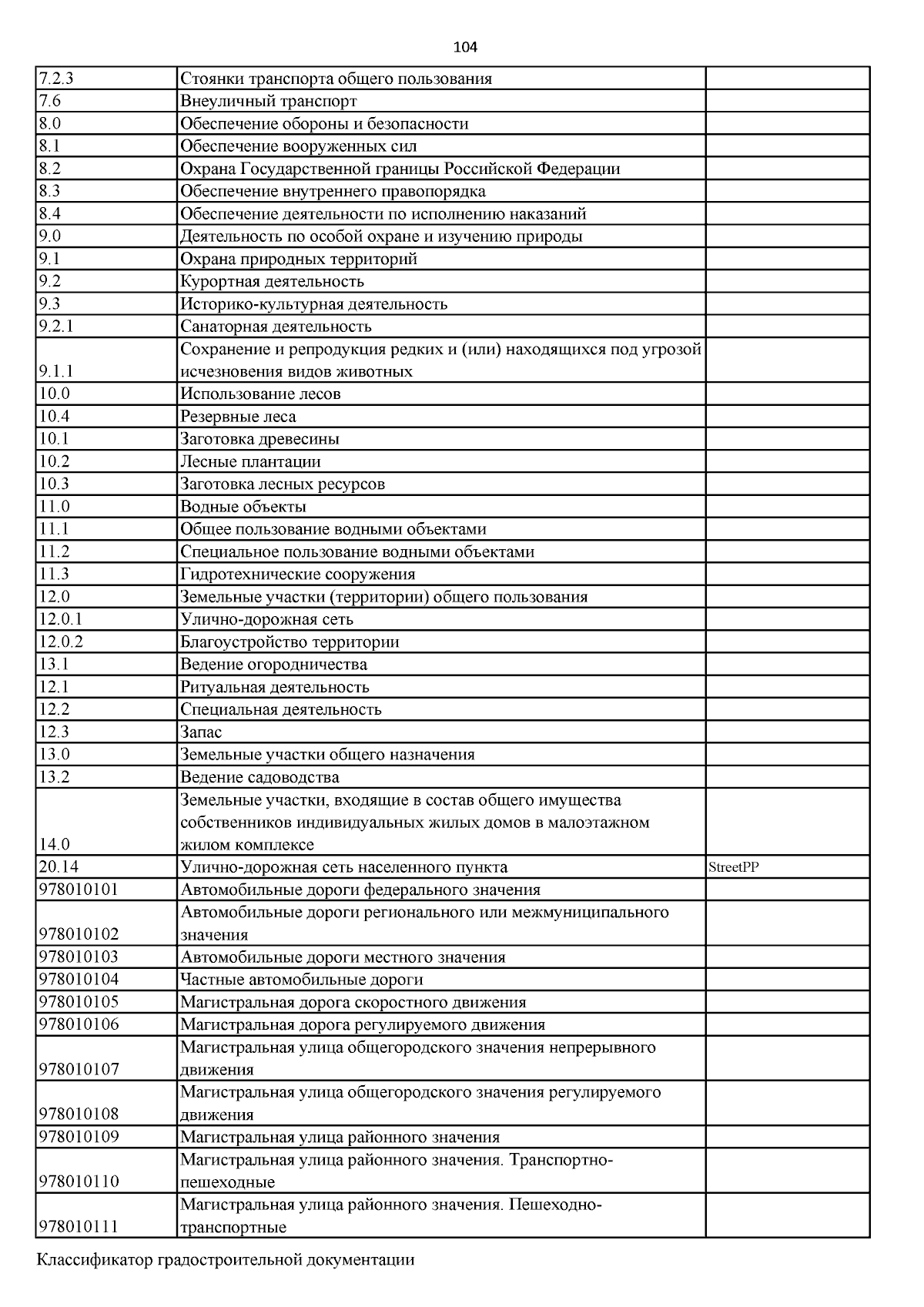 104

| | | |
|---|---|---|
| 7.2.3 | Стоянки транспорта общего пользования | |
| 7.6 | Внеуличный транспорт | |
| 8.0 | Обеспечение обороны и безопасности | |
| 8.1 | Обеспечение вооруженных сил | |
| 8.2 | Охрана Государственной границы Российской Федерации | |
| 8.3 | Обеспечение внутреннего правопорядка | |
| 8.4 | Обеспечение деятельности по исполнению наказаний | |
| 9.0 | Деятельность по особой охране и изучению природы | |
| 9.1 | Охрана природных территорий | |
| 9.2 | Курортная деятельность | |
| 9.3 | Историко-культурная деятельность | |
| 9.2.1 | Санаторная деятельность | |
| 9.1.1 | Сохранение и репродукция редких и (или) находящихся под угрозой исчезновения видов животных | |
| 10.0 | Использование лесов | |
| 10.4 | Резервные леса | |
| 10.1 | Заготовка древесины | |
| 10.2 | Лесные плантации | |
| 10.3 | Заготовка лесных ресурсов | |
| 11.0 | Водные объекты | |
| 11.1 | Общее пользование водными объектами | |
| 11.2 | Специальное пользование водными объектами | |
| 11.3 | Гидротехнические сооружения | |
| 12.0 | Земельные участки (территории) общего пользования | |
| 12.0.1 | Улично-дорожная сеть | |
| 12.0.2 | Благоустройство территории | |
| 13.1 | Ведение огородничества | |
| 12.1 | Ритуальная деятельность | |
| 12.2 | Специальная деятельность | |
| 12.3 | Запас | |
| 13.0 | Земельные участки общего назначения | |
| 13.2 | Ведение садоводства | |
| 14.0 | Земельные участки, входящие в состав общего имущества собственников индивидуальных жилых домов в малоэтажном жилом комплексе | |
| 20.14 | Улично-дорожная сеть населенного пункта | StreetPP |
| 978010101 | Автомобильные дороги федерального значения | |
| 978010102 | Автомобильные дороги регионального или межмуниципального значения | |
| 978010103 | Автомобильные дороги местного значения | |
| 978010104 | Частные автомобильные дороги | |
| 978010105 | Магистральная дорога скоростного движения | |
| 978010106 | Магистральная дорога регулируемого движения | |
| 978010107 | Магистральная улица общегородского значения непрерывного движения | |
| 978010108 | Магистральная улица общегородского значения регулируемого движения | |
| 978010109 | Магистральная улица районного значения | |
| 978010110 | Магистральная улица районного значения. Транспортно-пешеходные | |
| 978010111 | Магистральная улица районного значения. Пешеходно-транспортные | |

Классификатор градостроительной документации